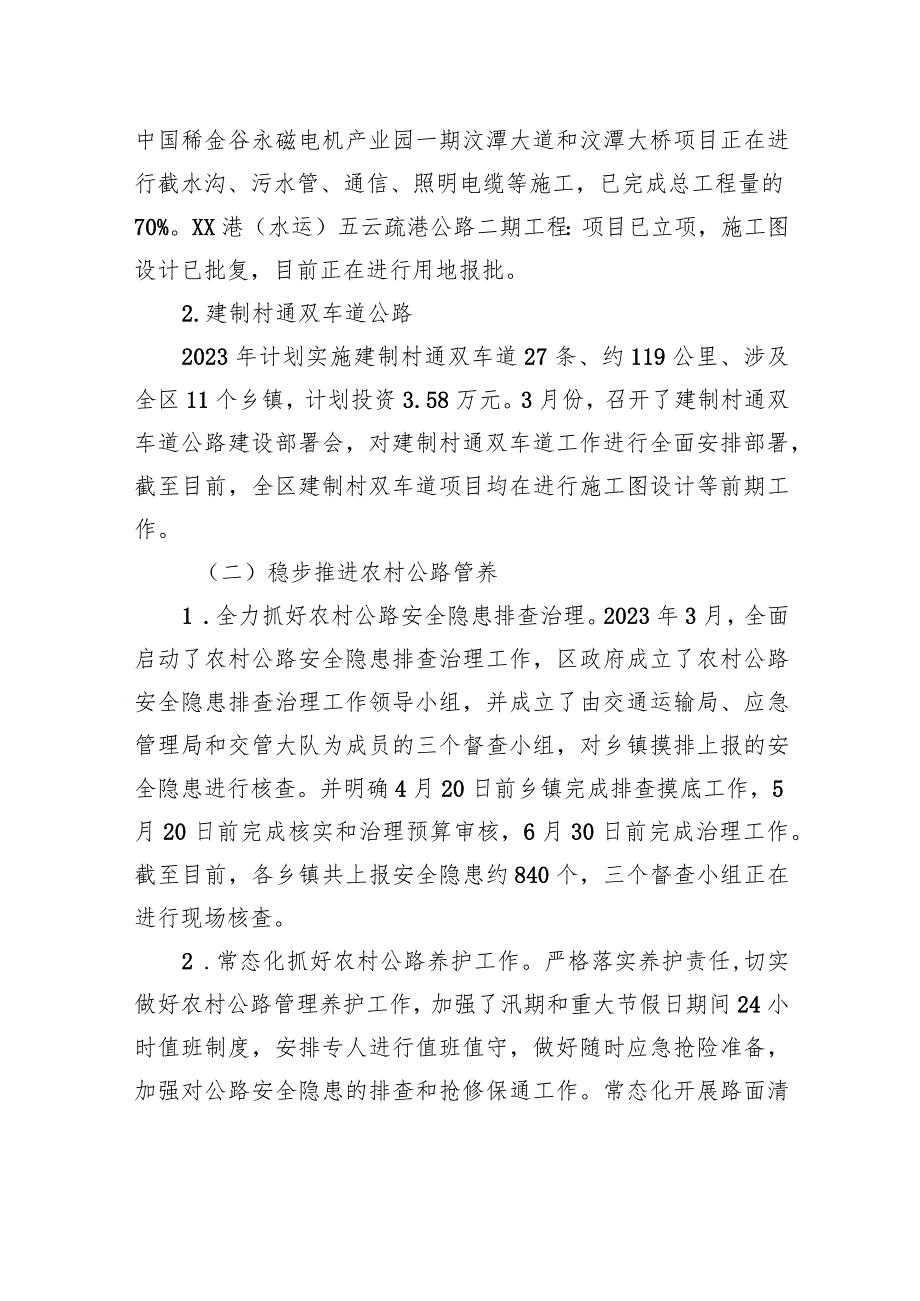 中国稀金谷永磁电机产业园一期汶潭大道和汶潭大桥项目正在进行截水沟、污水管、通信、照明电缆等施工，已完成总工程量的70%。XX港（水运）五云疏港公路二期工程:项目已立项，施工图设计已批复，目前正在进行用地报批。

2.建制村通双车道公路

2023年计划实施建制村通双车道27条、约119公里、涉及全区11个乡镇，计划投资3.58万元。3月份，召开了建制村通双车道公路建设部署会，对建制村通双车道工作进行全面安排部署，截至目前，全区建制村双车道项目均在进行施工图设计等前期工作。

（二）稳步推进农村公路管养

1.全力抓好农村公路安全隐患排查治理。2023年3月，全面启动了农村公路安全隐患排查治理工作，区政府成立了农村公路安全隐患排查治理工作领导小组，并成立了由交通运输局、应急管理局和交管大队为成员的三个督查小组，对乡镇摸排上报的安全隐患进行核查。并明确4月20日前乡镇完成排查摸底工作，5月20日前完成核实和治理预算审核，6月30日前完成治理工作。截至目前，各乡镇共上报安全隐患约840个，三个督查小组正在进行现场核查。

2.常态化抓好农村公路养护工作。严格落实养护责任,切实做好农村公路管理养护工作，加强了汛期和重大节假日期间24小时值班制度，安排专人进行值班值守，做好随时应急抢险准备，加强对公路安全隐患的排查和抢修保通工作。常态化开展路面清